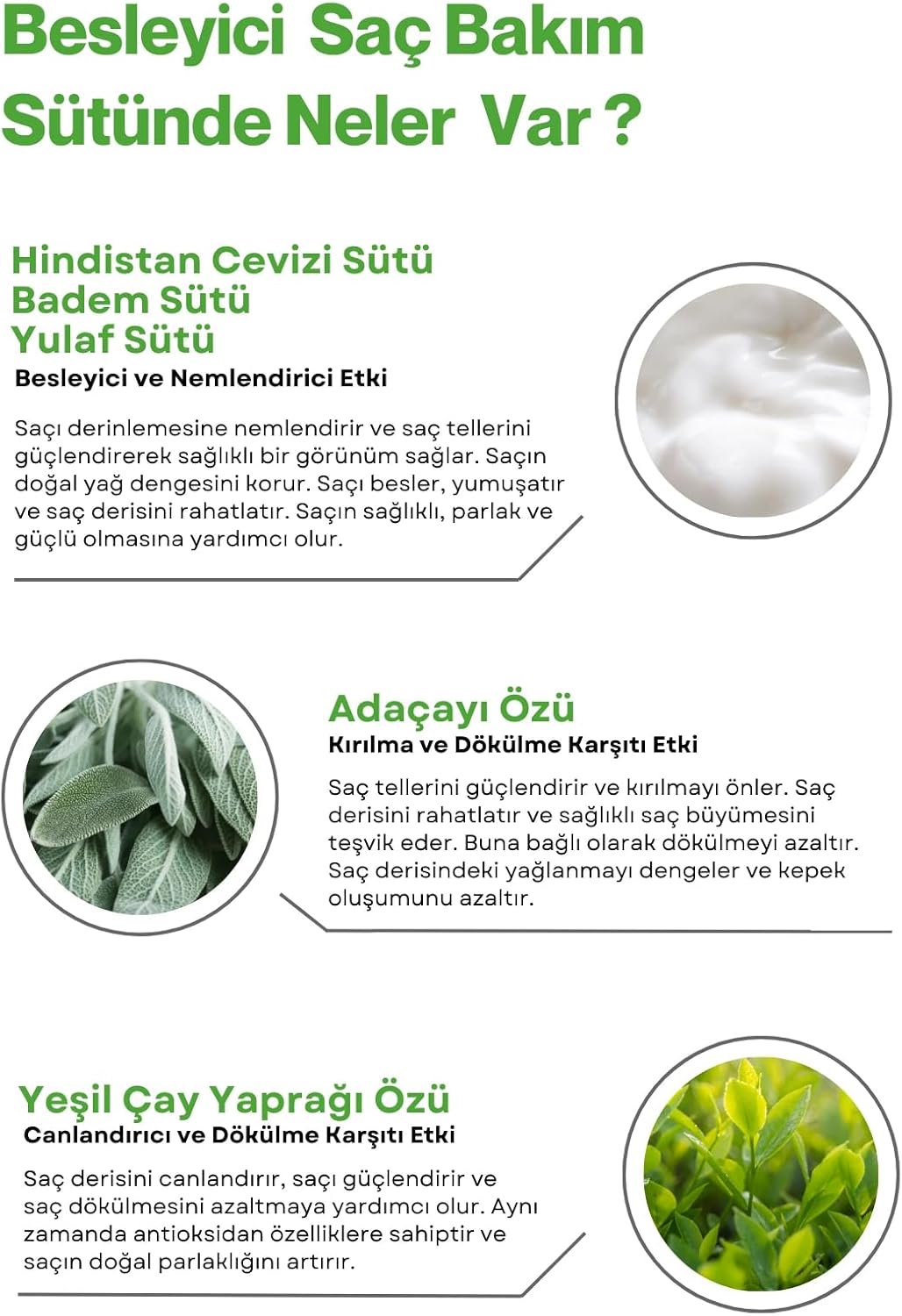 Besleyici Saç Bakım Sütünde Neler Var ?

Hindistan Cevizi Sütü
Badem Sütü
Yulaf Sütü
Besleyici ve Nemlendirici Etki

Saçı derinlemesine nemlendirir ve saç tellerini güçlendirerek sağlıklı bir görünüm sağlar. Saçın doğal yağ dengesini korur. Saçı besler, yumuşatır ve saç derisini rahatlatır. Saçın sağlıklı, parlak ve güçlü olmasına yardımcı olur.

Adaçayı Özü
Kırılma ve Dökülme Karşıtı Etki

Saç tellerini güçlendirir ve kırılmayı önler. Saç derisini rahatlatır ve sağlıklı saç büyümesini teşvik eder. Buna bağlı olarak dökülmeyi azaltır. Saç derisindeki yağlanmayı dengeler ve kepek oluşumunu azaltır.

Yeşil Çay Yaprağı Özü
Canlandırıcı ve Dökülme Karşıtı Etki

Saç derisini canlandırır, saçı güçlendirir ve saç dökülmesini azaltmaya yardımcı olur. Aynı zamanda antioksidan özelliklere sahiptir ve saçın doğal parlaklığını artırır.